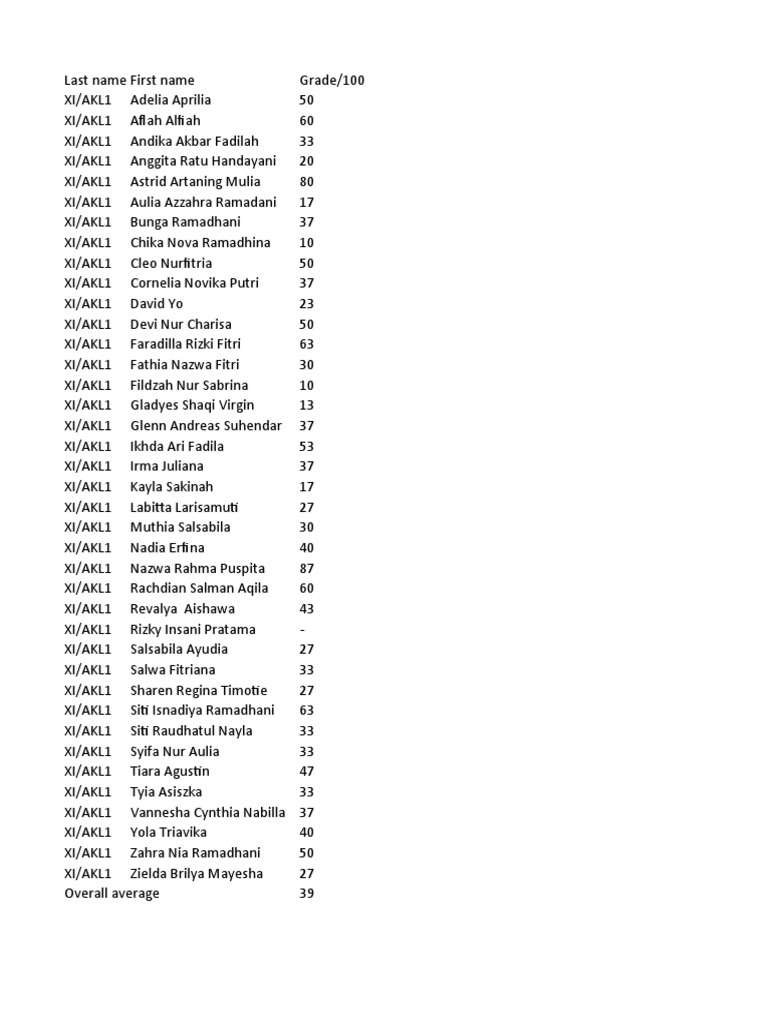 | Last name | First name | Grade/100 |
|---|---|---|
| XI/AKL1 | Adelia Aprilia | 50 |
| XI/AKL1 | Aflah Alfiah | 60 |
| XI/AKL1 | Andika Akbar Fadilah | 33 |
| XI/AKL1 | Anggita Ratu Handayani | 20 |
| XI/AKL1 | Astrid Artaning Mulia | 80 |
| XI/AKL1 | Aulia Azzahra Ramadani | 17 |
| XI/AKL1 | Bunga Ramadhani | 37 |
| XI/AKL1 | Chika Nova Ramadhina | 10 |
| XI/AKL1 | Cleo Nurfitria | 50 |
| XI/AKL1 | Cornelia Novika Putri | 37 |
| XI/AKL1 | David Yo | 23 |
| XI/AKL1 | Devi Nur Charisa | 50 |
| XI/AKL1 | Faradilla Rizki Fitri | 63 |
| XI/AKL1 | Fathia Nazwa Fitri | 30 |
| XI/AKL1 | Fildzah Nur Sabrina | 10 |
| XI/AKL1 | Gladyes Shaqi Virgin | 13 |
| XI/AKL1 | Glenn Andreas Suhendar | 37 |
| XI/AKL1 | Ikhda Ari Fadila | 53 |
| XI/AKL1 | Irma Juliana | 37 |
| XI/AKL1 | Kayla Sakinah | 17 |
| XI/AKL1 | Labitta Larisamuti | 27 |
| XI/AKL1 | Muthia Salsabila | 30 |
| XI/AKL1 | Nadia Erfina | 40 |
| XI/AKL1 | Nazwa Rahma Puspita | 87 |
| XI/AKL1 | Rachdian Salman Aqila | 60 |
| XI/AKL1 | Revalya Aishawa | 43 |
| XI/AKL1 | Rizky Insani Pratama | - |
| XI/AKL1 | Salsabila Ayudia | 27 |
| XI/AKL1 | Salwa Fitriana | 33 |
| XI/AKL1 | Sharen Regina Timotie | 27 |
| XI/AKL1 | Siti Isnadiya Ramadhani | 63 |
| XI/AKL1 | Siti Raudhatul Nayla | 33 |
| XI/AKL1 | Syifa Nur Aulia | 33 |
| XI/AKL1 | Tiara Agustin | 47 |
| XI/AKL1 | Tyia Asiszka | 33 |
| XI/AKL1 | Vannesha Cynthia Nabilla | 37 |
| XI/AKL1 | Yola Triavika | 40 |
| XI/AKL1 | Zahra Nia Ramadhani | 50 |
| XI/AKL1 | Zielda Brilya Mayesha | 27 |
| Overall average | | 39 |